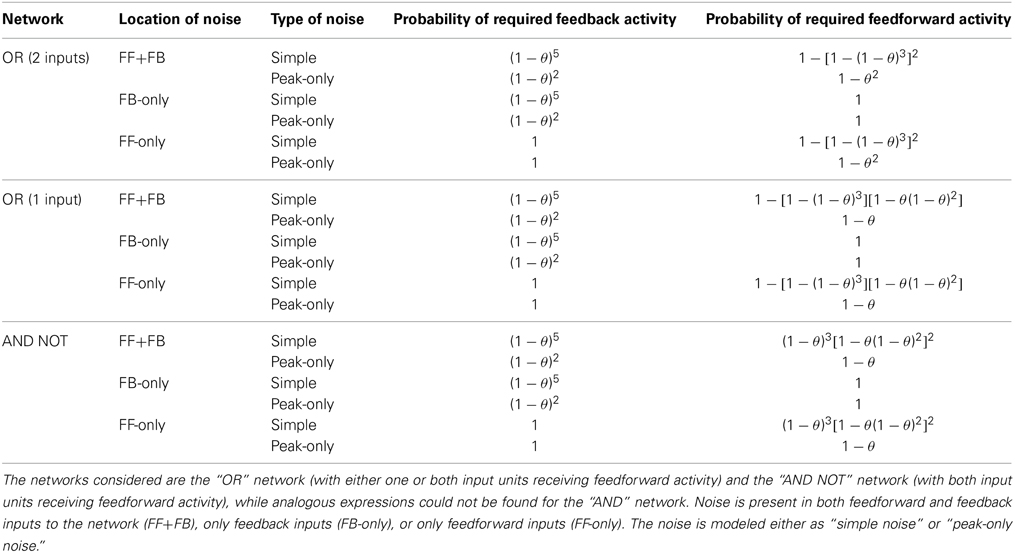 | Network | Location of noise | Type of noise | Probability of required feedback activity | Probability of required feedforward activity |
|---|---|---|---|---|
| OR (2 inputs) | FF+FB | Simple | $(1-\theta)^5$ | $1-[1-(1-\theta)^3]^2$ |
| | | Peak-only | $(1-\theta)^2$ | $1-\theta^2$ |
| | FB-only | Simple | $(1-\theta)^5$ | 1 |
| | | Peak-only | $(1-\theta)^2$ | 1 |
| | FF-only | Simple | 1 | $1-[1-(1-\theta)^3]^2$ |
| | | Peak-only | 1 | $1-\theta^2$ |
| OR (1 input) | FF+FB | Simple | $(1-\theta)^5$ | $1-[1-(1-\theta)^3][1-\theta(1-\theta)^2]$ |
| | | Peak-only | $(1-\theta)^2$ | $1-\theta$ |
| | FB-only | Simple | $(1-\theta)^5$ | 1 |
| | | Peak-only | $(1-\theta)^2$ | 1 |
| | FF-only | Simple | 1 | $1-[1-(1-\theta)^3][1-\theta(1-\theta)^2]$ |
| | | Peak-only | 1 | $1-\theta$ |
| AND NOT | FF+FB | Simple | $(1-\theta)^5$ | $(1-\theta)^3[1-\theta(1-\theta)^2]^2$ |
| | | Peak-only | $(1-\theta)^2$ | $1-\theta$ |
| | FB-only | Simple | $(1-\theta)^5$ | 1 |
| | | Peak-only | $(1-\theta)^2$ | 1 |
| | FF-only | Simple | 1 | $(1-\theta)^3[1-\theta(1-\theta)^2]^2$ |
| | | Peak-only | 1 | $1-\theta$ |

The networks considered are the "OR" network (with either one or both input units receiving feedforward activity) and the "AND NOT" network (with both input units receiving feedforward activity), while analogous expressions could not be found for the "AND" network. Noise is present in both feedforward and feedback inputs to the network (FF+FB), only feedback inputs (FB-only), or only feedforward inputs (FF-only). The noise is modeled either as "simple noise" or "peak-only noise."